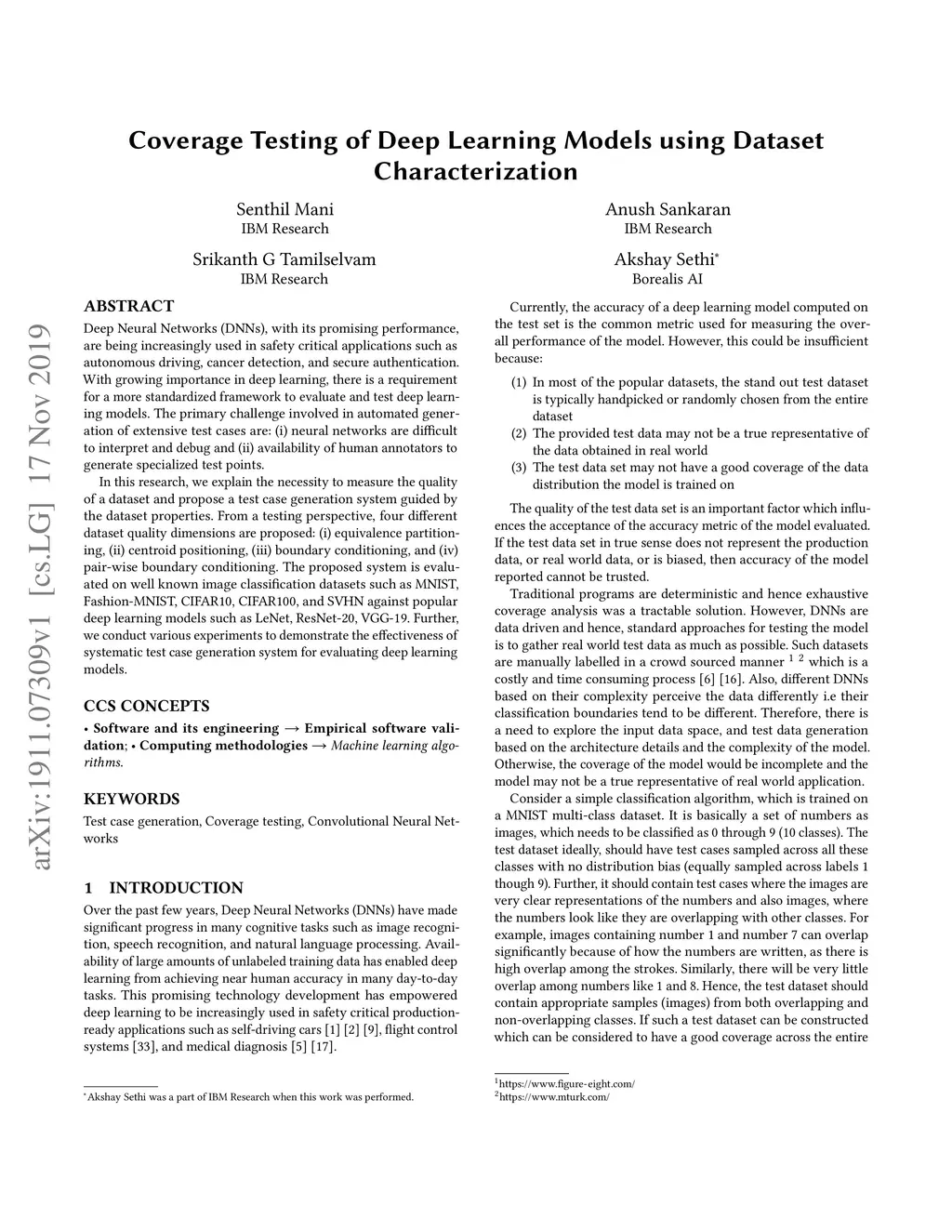 Coverage Testing of Deep Learning Models using Dataset Characterization

Senthil Mani
IBM Research

Anush Sankaran
IBM Research

Srikanth G Tamilselvam
IBM Research

Akshay Sethi*
Borealis AI

arXiv:1911.07309v1 [cs.LG] 17 Nov 2019

ABSTRACT

Deep Neural Networks (DNNs), with its promising performance, are being increasingly used in safety critical applications such as autonomous driving, cancer detection, and secure authentication. With growing importance in deep learning, there is a requirement for a more standardized framework to evaluate and test deep learning models. The primary challenge involved in automated generation of extensive test cases are: (i) neural networks are difficult to interpret and debug and (ii) availability of human annotators to generate specialized test points.

In this research, we explain the necessity to measure the quality of a dataset and propose a test case generation system guided by the dataset properties. From a testing perspective, four different dataset quality dimensions are proposed: (i) equivalence partitioning, (ii) centroid positioning, (iii) boundary conditioning, and (iv) pair-wise boundary conditioning. The proposed system is evaluated on well known image classification datasets such as MNIST, Fashion-MNIST, CIFAR10, CIFAR100, and SVHN against popular deep learning models such as LeNet, ResNet-20, VGG-19. Further, we conduct various experiments to demonstrate the effectiveness of systematic test case generation system for evaluating deep learning models.

CCS CONCEPTS

• Software and its engineering → Empirical software validation; • Computing methodologies → Machine learning algorithms.

KEYWORDS

Test case generation, Coverage testing, Convolutional Neural Networks

1 INTRODUCTION

Over the past few years, Deep Neural Networks (DNNs) have made significant progress in many cognitive tasks such as image recognition, speech recognition, and natural language processing. Availability of large amounts of unlabeled training data has enabled deep learning from achieving near human accuracy in many day-to-day tasks. This promising technology development has empowered deep learning to be increasingly used in safety critical production-ready applications such as self-driving cars [1] [2] [9], flight control systems [33], and medical diagnosis [5] [17].

*Akshay Sethi was a part of IBM Research when this work was performed.

Currently, the accuracy of a deep learning model computed on the test set is the common metric used for measuring the overall performance of the model. However, this could be insufficient because:

(1) In most of the popular datasets, the stand out test dataset is typically handpicked or randomly chosen from the entire dataset
(2) The provided test data may not be a true representative of the data obtained in real world
(3) The test data set may not have a good coverage of the data distribution the model is trained on

The quality of the test data set is an important factor which influences the acceptance of the accuracy metric of the model evaluated. If the test data set in true sense does not represent the production data, or real world data, or is biased, then accuracy of the model reported cannot be trusted.

Traditional programs are deterministic and hence exhaustive coverage analysis was a tractable solution. However, DNNs are data driven and hence, standard approaches for testing the model is to gather real world test data as much as possible. Such datasets are manually labelled in a crowd sourced manner $^{1}$ $^{2}$ which is a costly and time consuming process [6] [16]. Also, different DNNs based on their complexity perceive the data differently i.e their classification boundaries tend to be different. Therefore, there is a need to explore the input data space, and test data generation based on the architecture details and the complexity of the model. Otherwise, the coverage of the model would be incomplete and the model may not be a true representative of real world application.

Consider a simple classification algorithm, which is trained on a MNIST multi-class dataset. It is basically a set of numbers as images, which needs to be classified as 0 through 9 (10 classes). The test dataset ideally, should have test cases sampled across all these classes with no distribution bias (equally sampled across labels 1 though 9). Further, it should contain test cases where the images are very clear representations of the numbers and also images, where the numbers look like they are overlapping with other classes. For example, images containing number 1 and number 7 can overlap significantly because of how the numbers are written, as there is high overlap among the strokes. Similarly, there will be very little overlap among numbers like 1 and 8. Hence, the test dataset should contain appropriate samples (images) from both overlapping and non-overlapping classes. If such a test dataset can be constructed which can be considered to have a good coverage across the entire

$^{1}$https://www.figure-eight.com/
$^{2}$https://www.mturk.com/